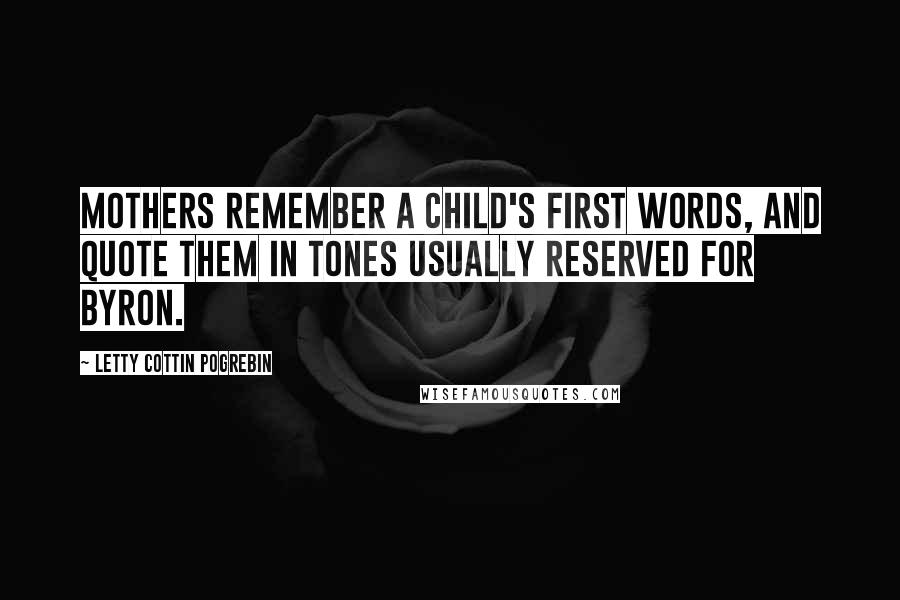 MOTHERS REMEMBER A CHILD'S FIRST WORDS, AND QUOTE THEM IN TONES USUALLY RESERVED FOR BYRON.

~ LETTY COTTIN POGREBIN

WISEFAMOUSQUOTES.COM